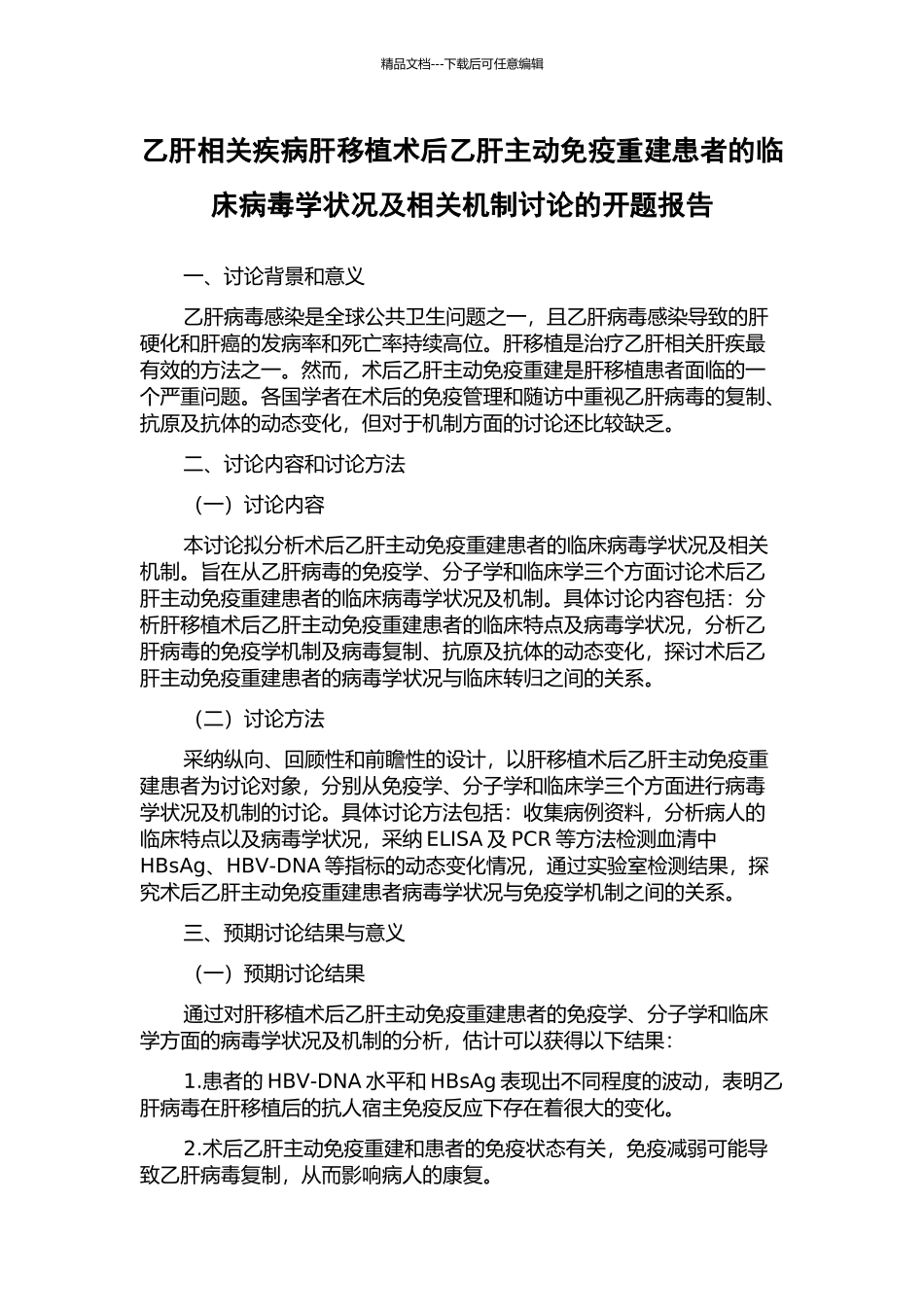 精品文档---下载后可任意编辑

乙肝相关疾病肝移植术后乙肝主动免疫重建患者的临床病毒学状况及相关机制讨论的开题报告

一、讨论背景和意义

乙肝病毒感染是全球公共卫生问题之一，且乙肝病毒感染导致的肝硬化和肝癌的发病率和死亡率持续高位。肝移植是治疗乙肝相关肝疾最有效的方法之一。然而，术后乙肝主动免疫重建是肝移植患者面临的一个严重问题。各国学者在术后的免疫管理和随访中重视乙肝病毒的复制、抗原及抗体的动态变化，但对于机制方面的讨论还比较缺乏。

二、讨论内容和讨论方法

（一）讨论内容

本讨论拟分析术后乙肝主动免疫重建患者的临床病毒学状况及相关机制。旨在从乙肝病毒的免疫学、分子学和临床学三个方面讨论术后乙肝主动免疫重建患者的临床病毒学状况及机制。具体讨论内容包括：分析肝移植术后乙肝主动免疫重建患者的临床特点及病毒学状况，分析乙肝病毒的免疫学机制及病毒复制、抗原及抗体的动态变化，探讨术后乙肝主动免疫重建患者的病毒学状况与临床转归之间的关系。

（二）讨论方法

采纳纵向、回顾性和前瞻性的设计，以肝移植术后乙肝主动免疫重建患者为讨论对象，分别从免疫学、分子学和临床学三个方面进行病毒学状况及机制的讨论。具体讨论方法包括：收集病例资料，分析病人的临床特点以及病毒学状况，采纳 ELISA 及 PCR 等方法检测血清中 HBsAg、HBV-DNA 等指标的动态变化情况，通过实验室检测结果，探究术后乙肝主动免疫重建患者病毒学状况与免疫学机制之间的关系。

三、预期讨论结果与意义

（一）预期讨论结果

通过对肝移植术后乙肝主动免疫重建患者的免疫学、分子学和临床学方面的病毒学状况及机制的分析，估计可以获得以下结果：

1.患者的 HBV-DNA 水平和 HBsAg 表现出不同程度的波动，表明乙肝病毒在肝移植后的抗人宿主免疫反应下存在着很大的变化。

2.术后乙肝主动免疫重建和患者的免疫状态有关，免疫减弱可能导致乙肝病毒复制，从而影响病人的康复。